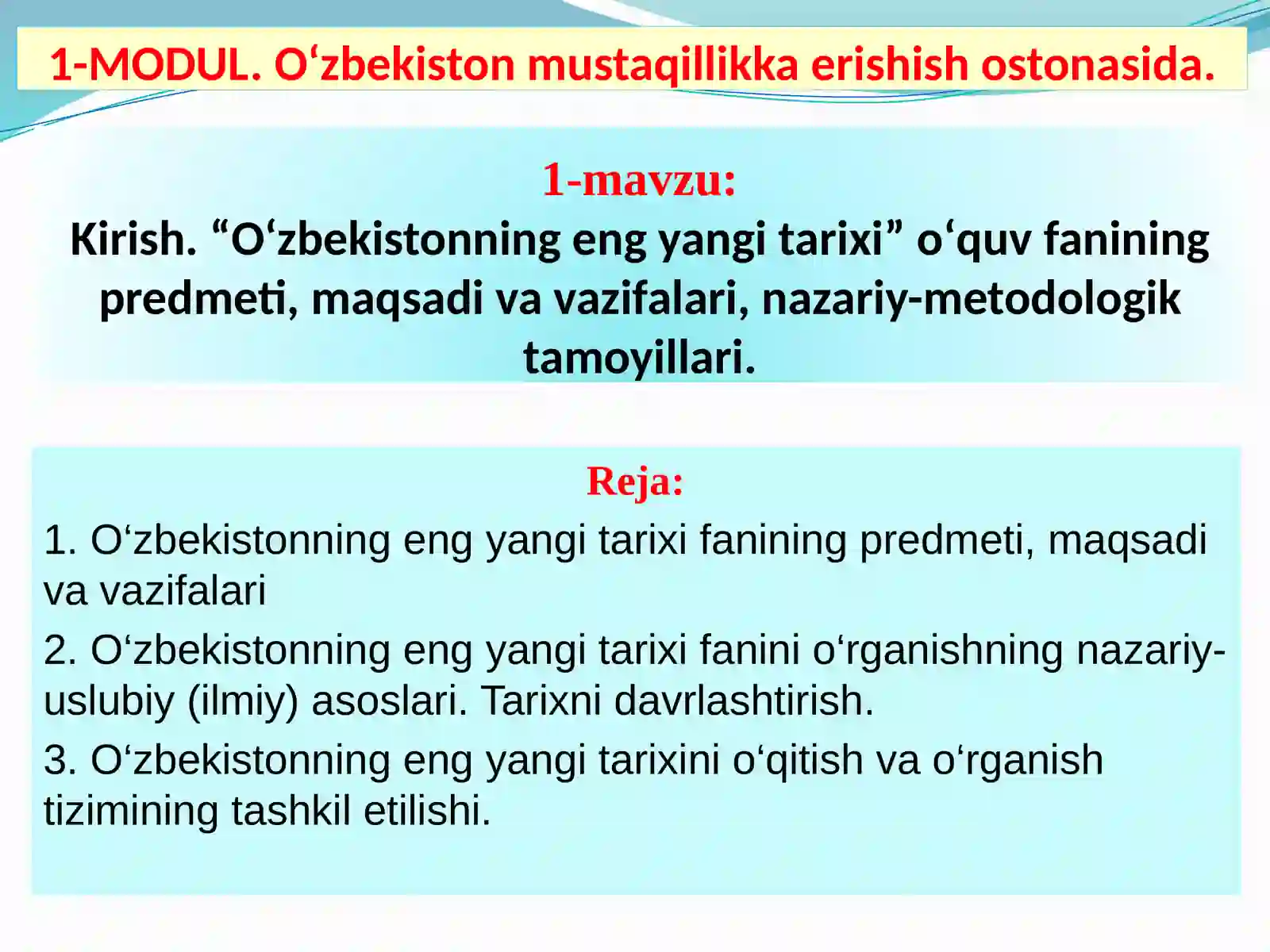 1-MODUL. O‘zbekiston mustaqillikka erishish ostonasida.

1-mavzu:
Kirish. “O‘zbekistonning eng yangi tarixi” o‘quv fanining predmeti, maqsadi va vazifalari, nazariy-metodologik tamoyillari.

Reja:

1. O‘zbekistonning eng yangi tarixi fanining predmeti, maqsadi va vazifalari

2. O‘zbekistonning eng yangi tarixi fanini o‘rganishning nazariy-uslubiy (ilmiy) asoslari. Tarixni davrlashtirish.

3. O‘zbekistonning eng yangi tarixini o‘qitish va o‘rganish tizimining tashkil etilishi.